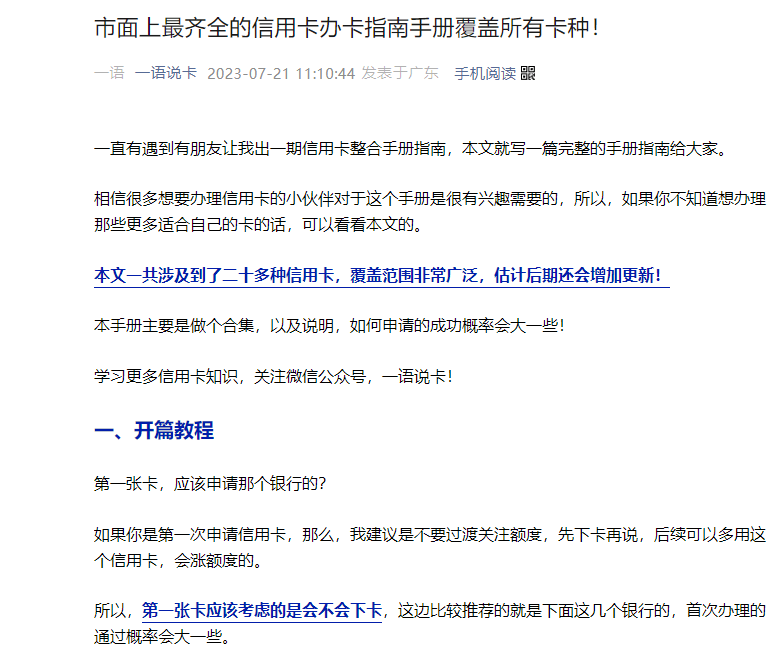 市面上最齐全的信用卡办卡指南手册覆盖所有卡种!

一语 一语说卡 2023-07-21 11:10:44 发表于广东 手机阅读

一直有遇到有朋友让我出一期信用卡整合手册指南，本文就写一篇完整的手册指南给大家。

相信很多想要办理信用卡的小伙伴对于这个手册是很有兴趣需要的，所以，如果你不知道想办理那些更多适合自己的卡的话，可以看看本文的。

本文一共涉及到了二十多种信用卡，覆盖范围非常广泛，估计后期还会增加更新!

本手册主要是做个合集，以及说明，如何申请的成功概率会大一些!

学习更多信用卡知识，关注微信公众号，一语说卡!

一、开篇教程

第一张卡，应该申请那个银行的?

如果你是第一次申请信用卡，那么，我建议是不要过渡关注额度，先下卡再说，后续可以多用这个信用卡，会涨额度的。

所以，第一张卡应该考虑的是会不会下卡，这边比较推荐的就是下面这几个银行的，首次办理的通过概率会大一些。